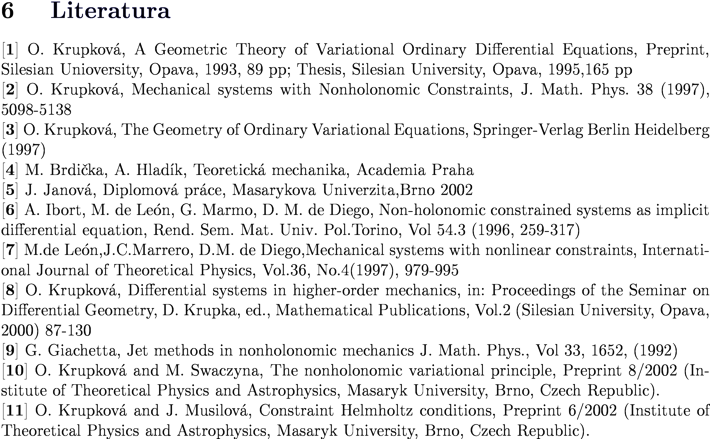 6 Literatura

[1] O. Krupková, A Geometric Theory of Variational Ordinary Differential Equations, Preprint, Silesian Unioversity, Opava, 1993, 89 pp; Thesis, Silesian University, Opava, 1995,165 pp

[2] O. Krupková, Mechanical systems with Nonholonomic Constraints, J. Math. Phys. 38 (1997), 5098-5138

[3] O. Krupková, The Geometry of Ordinary Variational Equations, Springer-Verlag Berlin Heidelberg (1997)

[4] M. Brdička, A. Hladík, Teoretická mechanika, Academia Praha

[5] J. Janová, Diplomová práce, Masarykova Univerzita,Brno 2002

[6] A. Ibort, M. de León, G. Marmo, D. M. de Diego, Non-holonomic constrained systems as implicit differential equation, Rend. Sem. Mat. Univ. Pol.Torino, Vol 54.3 (1996, 259-317)

[7] M.de León,J.C.Marrero, D.M. de Diego,Mechanical systems with nonlinear constraints, International Journal of Theoretical Physics, Vol.36, No.4(1997), 979-995

[8] O. Krupková, Differential systems in higher-order mechanics, in: Proceedings of the Seminar on Differential Geometry, D. Krupka, ed., Mathematical Publications, Vol.2 (Silesian University, Opava, 2000) 87-130

[9] G. Giachetta, Jet methods in nonholonomic mechanics J. Math. Phys., Vol 33, 1652, (1992)

[10] O. Krupková and M. Swaczyna, The nonholonomic variational principle, Preprint 8/2002 (Institute of Theoretical Physics and Astrophysics, Masaryk University, Brno, Czech Republic).

[11] O. Krupková and J. Musilová, Constraint Helmholtz conditions, Preprint 6/2002 (Institute of Theoretical Physics and Astrophysics, Masaryk University, Brno, Czech Republic).